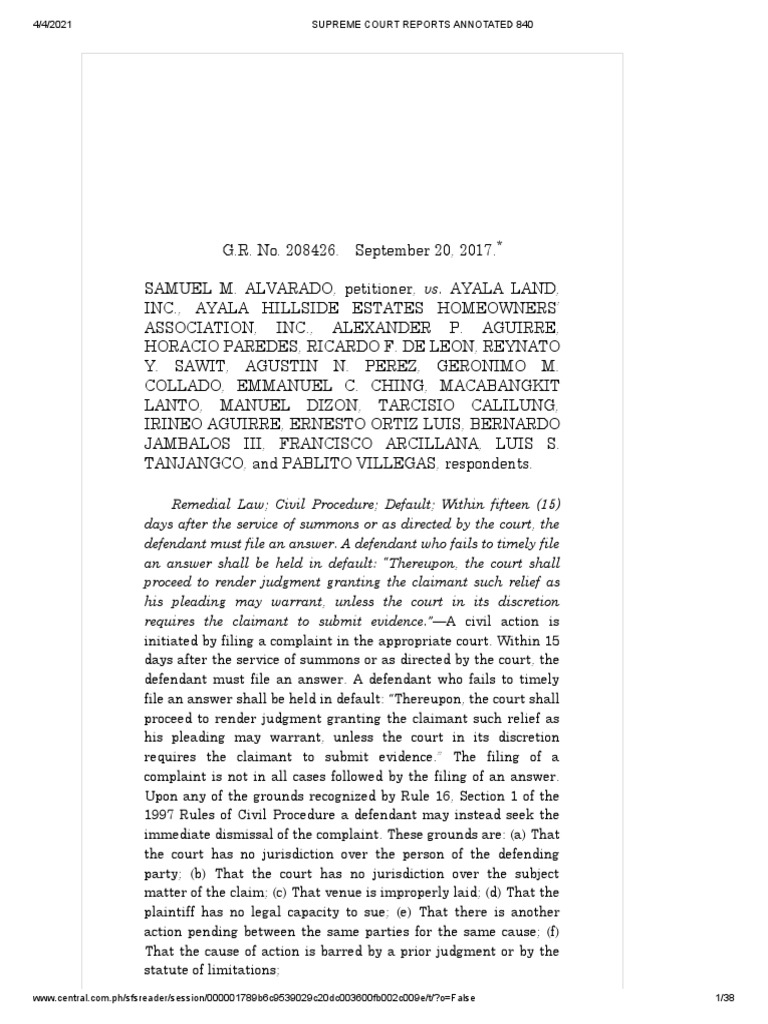 4/4/2021

SUPREME COURT REPORTS ANNOTATED 840

G.R. No. 208426. September 20, 2017.*

SAMUEL M. ALVARADO, petitioner, vs. AYALA LAND, INC., AYALA HILLSIDE ESTATES HOMEOWNERS' ASSOCIATION, INC., ALEXANDER P. AGUIRRE, HORACIO PAREDES, RICARDO F. DE LEON, REYNATO Y. SAWIT, AGUSTIN N. PEREZ, GERONIMO M. COLLADO, EMMANUEL C. CHING, MACABANGKIT LANTO, MANUEL DIZON, TARCISIO CALILUNG, IRINEO AGUIRRE, ERNESTO ORTIZ LUIS, BERNARDO JAMBALOS III, FRANCISCO ARCILLANA, LUIS S. TANJANGCO, and PABLITO VILLEGAS, respondents.

Remedial Law; Civil Procedure; Default; Within fifteen (15) days after the service of summons or as directed by the court, the defendant must file an answer. A defendant who fails to timely file an answer shall be held in default: "Thereupon, the court shall proceed to render judgment granting the claimant such relief as his pleading may warrant, unless the court in its discretion requires the claimant to submit evidence."—A civil action is initiated by filing a complaint in the appropriate court. Within 15 days after the service of summons or as directed by the court, the defendant must file an answer. A defendant who fails to timely file an answer shall be held in default: "Thereupon, the court shall proceed to render judgment granting the claimant such relief as his pleading may warrant, unless the court in its discretion requires the claimant to submit evidence." The filing of a complaint is not in all cases followed by the filing of an answer. Upon any of the grounds recognized by Rule 16, Section 1 of the 1997 Rules of Civil Procedure a defendant may instead seek the immediate dismissal of the complaint. These grounds are: (a) That the court has no jurisdiction over the person of the defending party; (b) That the court has no jurisdiction over the subject matter of the claim; (c) That venue is improperly laid; (d) That the plaintiff has no legal capacity to sue; (e) That there is another action pending between the same parties for the same cause; (f) That the cause of action is barred by a prior judgment or by the statute of limitations;

www.central.com.ph/sfsreader/session/000001789b6c9539029c20dc003600fb002c009e/t/?o=False

1/38